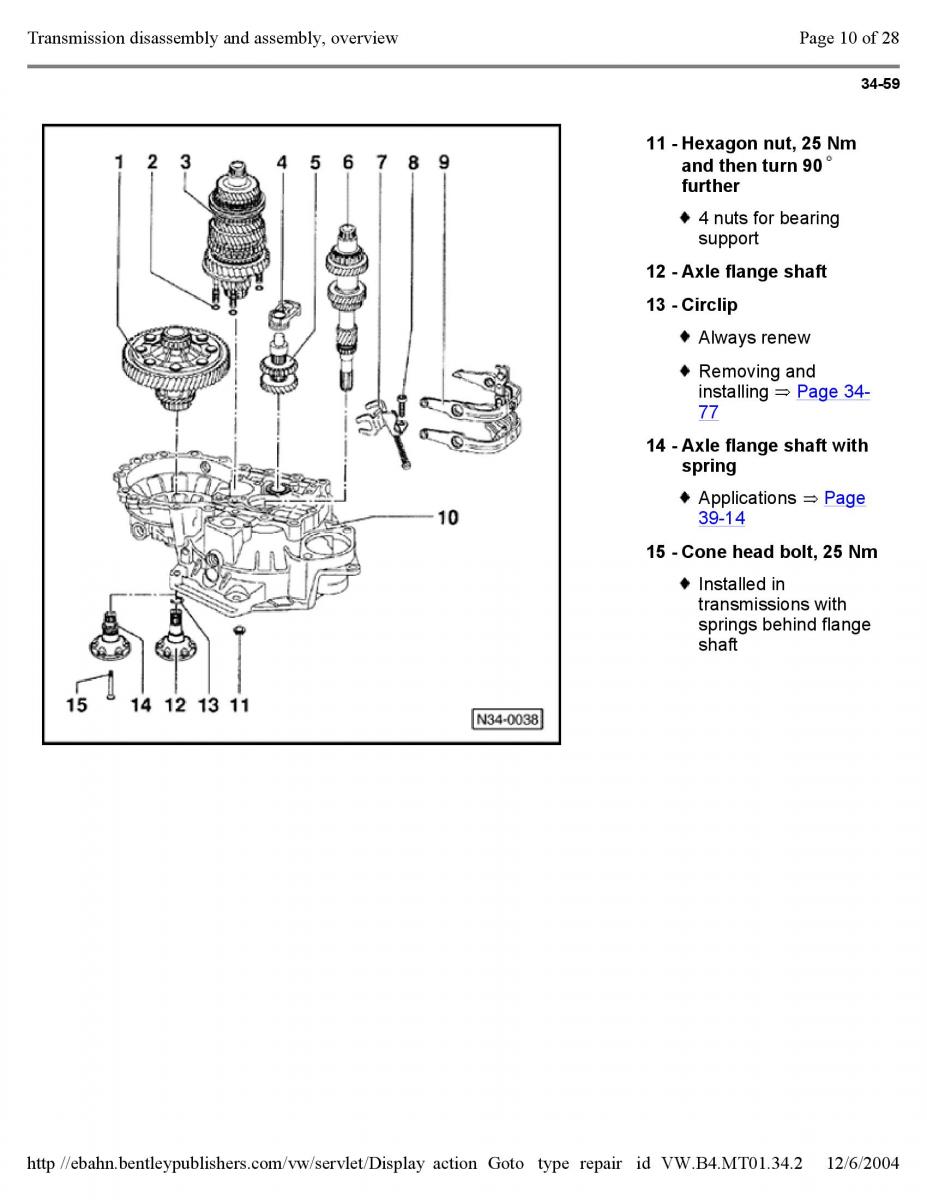 Transmission disassembly and assembly, overview

Page 10 of 28

34-59

1 2 3 4 5 6 7 8 9

10

15 14 12 13 11

N34-0038

11 - Hexagon nut, 25 Nm and then turn 90 ° further

♦ 4 nuts for bearing support

12 - Axle flange shaft

13 - Circlip

♦ Always renew

♦ Removing and installing ⇒ Page 34-77

14 - Axle flange shaft with spring

♦ Applications ⇒ Page 39-14

15 - Cone head bolt, 25 Nm

♦ Installed in transmissions with springs behind flange shaft

http //ebahn.bentleypublishers.com/vw/servlet/Display action Goto type repair id VW.B4.MT01.34.2 12/6/2004